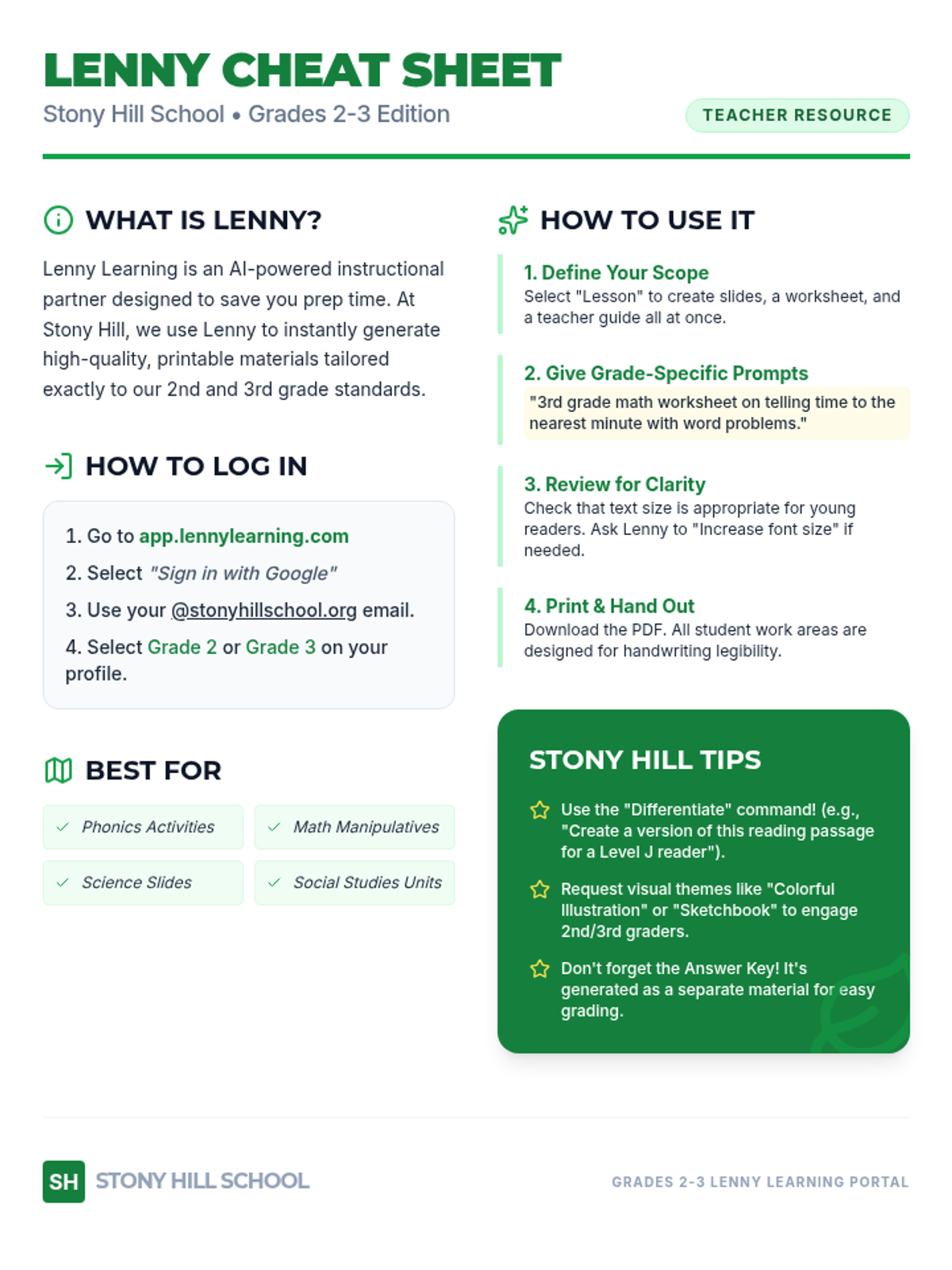 LENNY CHEAT SHEET
Stony Hill School • Grades 2-3 Edition
TEACHER RESOURCE

WHAT IS LENNY?
Lenny Learning is an AI-powered instructional partner designed to save you prep time. At Stony Hill, we use Lenny to instantly generate high-quality, printable materials tailored exactly to our 2nd and 3rd grade standards.

HOW TO LOG IN
1. Go to app.lennylearning.com
2. Select "Sign in with Google"
3. Use your @stonyhillschool.org email.
4. Select Grade 2 or Grade 3 on your profile.

BEST FOR
Phonics Activities
Math Manipulatives
Science Slides
Social Studies Units

HOW TO USE IT
1. Define Your Scope
Select "Lesson" to create slides, a worksheet, and a teacher guide all at once.

2. Give Grade-Specific Prompts
"3rd grade math worksheet on telling time to the nearest minute with word problems."

3. Review for Clarity
Check that text size is appropriate for young readers. Ask Lenny to "Increase font size" if needed.

4. Print & Hand Out
Download the PDF. All student work areas are designed for handwriting legibility.

STONY HILL TIPS
Use the "Differentiate" command! (e.g., "Create a version of this reading passage for a Level J reader").
Request visual themes like "Colorful Illustration" or "Sketchbook" to engage 2nd/3rd graders.
Don't forget the Answer Key! It's generated as a separate material for easy grading.

SH STONY HILL SCHOOL
GRADES 2-3 LENNY LEARNING PORTAL